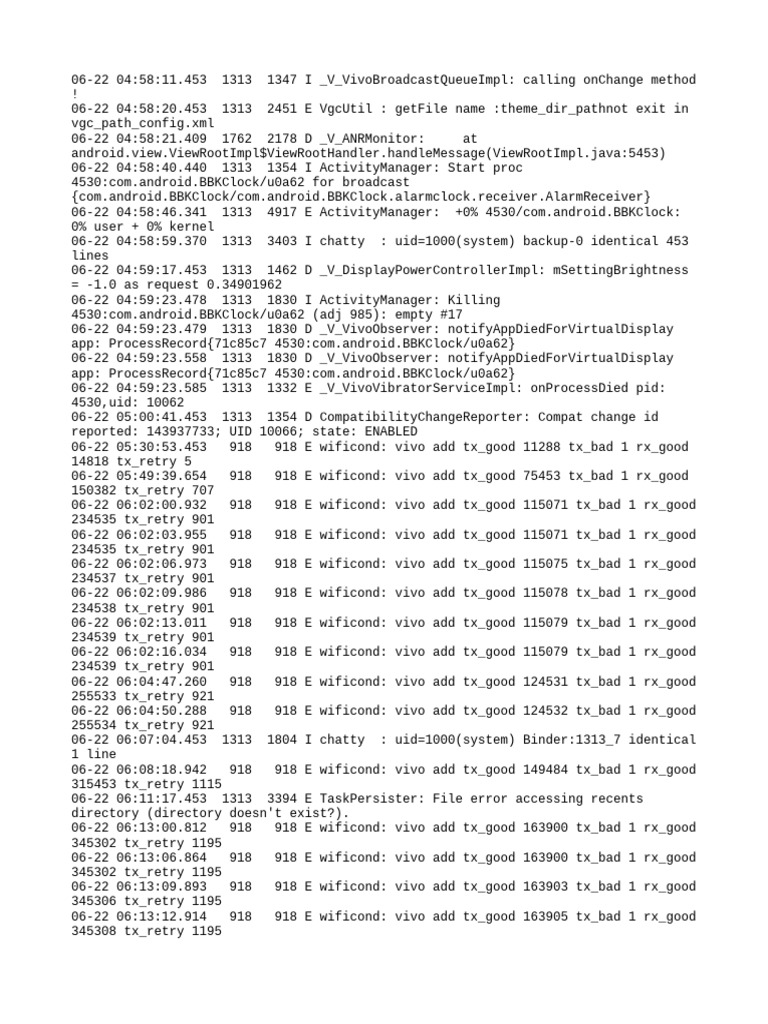 06-22 04:58:11.453 1313 1347 I _V_VivoBroadcastQueueImpl: calling onChange method !
06-22 04:58:20.453 1313 2451 E VgcUtil : getFile name :theme_dir_pathnot exit in vgc_path_config.xml
06-22 04:58:21.409 1762 2178 D _V_ANRMonitor: at android.view.ViewRootImpl$ViewRootHandler.handleMessage(ViewRootImpl.java:5453)
06-22 04:58:40.440 1313 1354 I ActivityManager: Start proc 4530:com.android.BBKClock/u0a62 for broadcast {com.android.BBKClock/com.android.BBKClock.alarmclock.receiver.AlarmReceiver}
06-22 04:58:46.341 1313 4917 E ActivityManager: +0% 4530/com.android.BBKClock: 0% user + 0% kernel
06-22 04:58:59.370 1313 3403 I chatty : uid=1000(system) backup-0 identical 453 lines
06-22 04:59:17.453 1313 1462 D _V_DisplayPowerControllerImpl: mSettingBrightness = -1.0 as request 0.34901962
06-22 04:59:23.478 1313 1830 I ActivityManager: Killing 4530:com.android.BBKClock/u0a62 (adj 985): empty #17
06-22 04:59:23.479 1313 1830 D _V_VivoObserver: notifyAppDiedForVirtualDisplay app: ProcessRecord{71c85c7 4530:com.android.BBKClock/u0a62}
06-22 04:59:23.558 1313 1830 D _V_VivoObserver: notifyAppDiedForVirtualDisplay app: ProcessRecord{71c85c7 4530:com.android.BBKClock/u0a62}
06-22 04:59:23.585 1313 1332 E _V_VivoVibratorServiceImpl: onProcessDied pid: 4530,uid: 10062
06-22 05:00:41.453 1313 1354 D CompatibilityChangeReporter: Compat change id reported: 143937733; UID 10066; state: ENABLED
06-22 05:30:53.453 918 918 E wificond: vivo add tx_good 11288 tx_bad 1 rx_good 14818 tx_retry 5
06-22 05:49:39.654 918 918 E wificond: vivo add tx_good 75453 tx_bad 1 rx_good 150382 tx_retry 707
06-22 06:02:00.932 918 918 E wificond: vivo add tx_good 115071 tx_bad 1 rx_good 234535 tx_retry 901
06-22 06:02:03.955 918 918 E wificond: vivo add tx_good 115071 tx_bad 1 rx_good 234535 tx_retry 901
06-22 06:02:06.973 918 918 E wificond: vivo add tx_good 115075 tx_bad 1 rx_good 234537 tx_retry 901
06-22 06:02:09.986 918 918 E wificond: vivo add tx_good 115078 tx_bad 1 rx_good 234538 tx_retry 901
06-22 06:02:13.011 918 918 E wificond: vivo add tx_good 115079 tx_bad 1 rx_good 234539 tx_retry 901
06-22 06:02:16.034 918 918 E wificond: vivo add tx_good 115079 tx_bad 1 rx_good 234539 tx_retry 901
06-22 06:04:47.260 918 918 E wificond: vivo add tx_good 124531 tx_bad 1 rx_good 255533 tx_retry 921
06-22 06:04:50.288 918 918 E wificond: vivo add tx_good 124532 tx_bad 1 rx_good 255534 tx_retry 921
06-22 06:07:04.453 1313 1804 I chatty : uid=1000(system) Binder:1313_7 identical 1 line
06-22 06:08:18.942 918 918 E wificond: vivo add tx_good 149484 tx_bad 1 rx_good 315453 tx_retry 1115
06-22 06:11:17.453 1313 3394 E TaskPersister: File error accessing recents directory (directory doesn't exist?).
06-22 06:13:00.812 918 918 E wificond: vivo add tx_good 163900 tx_bad 1 rx_good 345302 tx_retry 1195
06-22 06:13:06.864 918 918 E wificond: vivo add tx_good 163900 tx_bad 1 rx_good 345302 tx_retry 1195
06-22 06:13:09.893 918 918 E wificond: vivo add tx_good 163903 tx_bad 1 rx_good 345306 tx_retry 1195
06-22 06:13:12.914 918 918 E wificond: vivo add tx_good 163905 tx_bad 1 rx_good 345308 tx_retry 1195